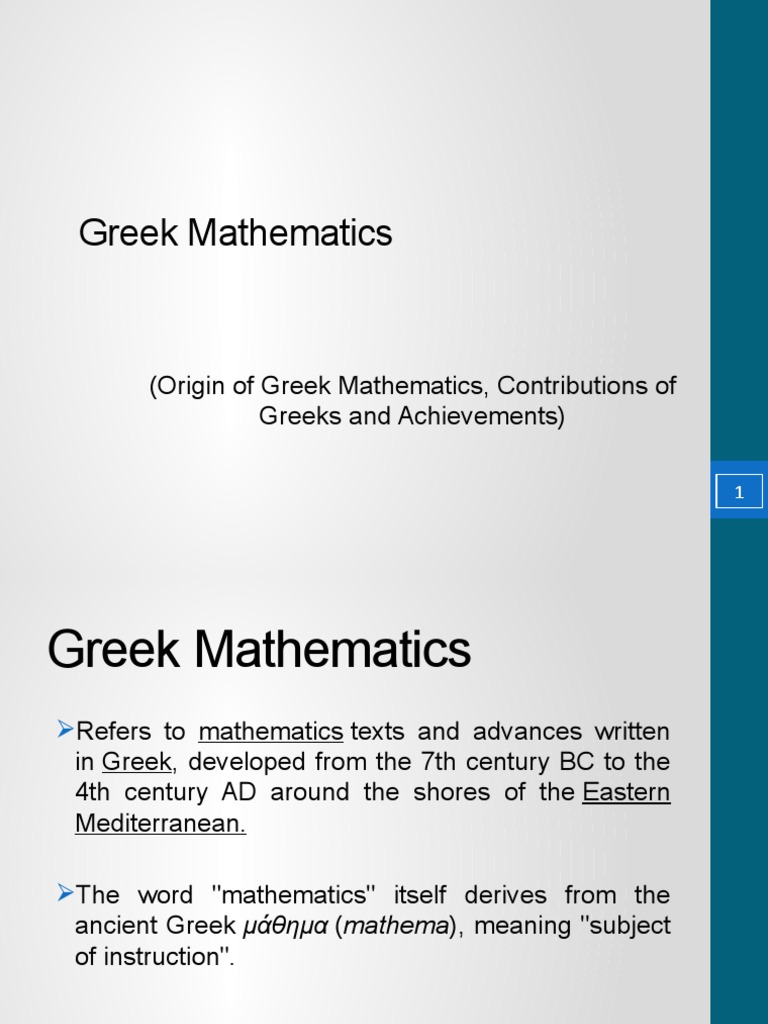 Greek Mathematics

(Origin of Greek Mathematics, Contributions of Greeks and Achievements)

1

Greek Mathematics

➢Refers to mathematics texts and advances written in Greek, developed from the 7th century BC to the 4th century AD around the shores of the Eastern Mediterranean.

➢The word "mathematics" itself derives from the ancient Greek μάθημα (mathema), meaning "subject of instruction".